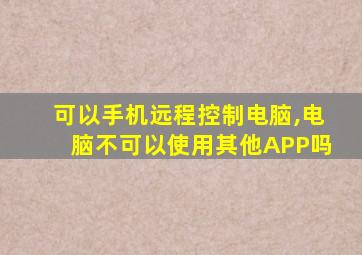 可以手机远程控制电脑,电脑不可以使用其他APP吗